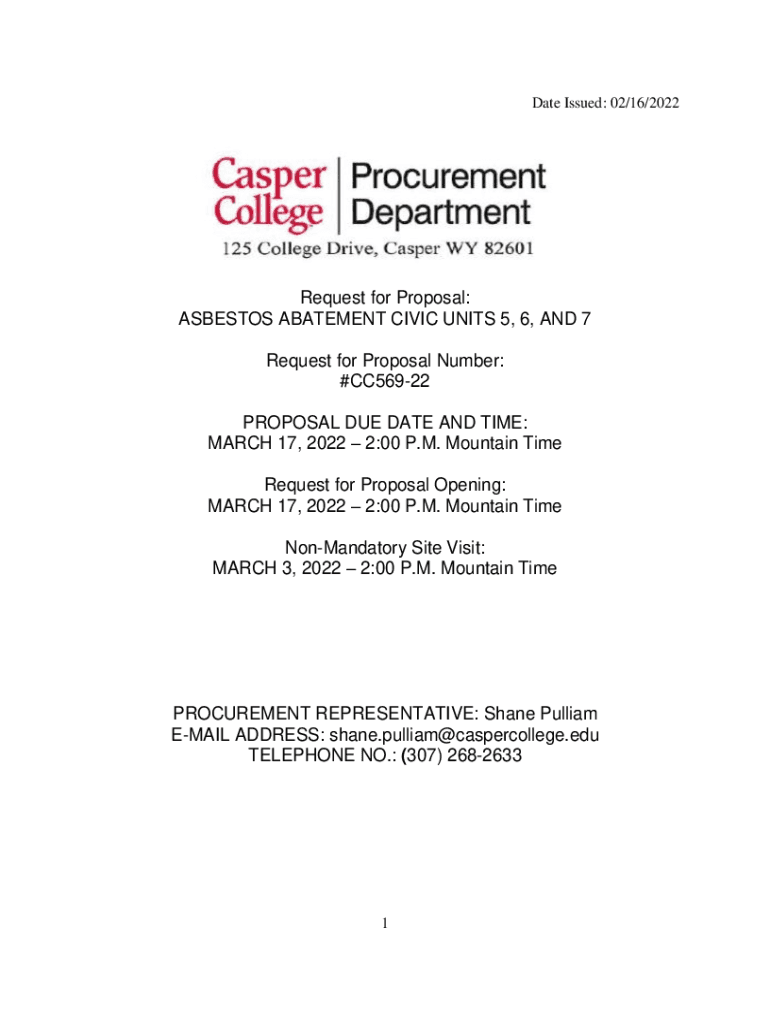 Date Issued: 02/16/2022

Casper College
Procurement Department
125 College Drive, Casper WY 82601

Request for Proposal:
ASBESTOS ABATEMENT CIVIC UNITS 5, 6, AND 7

Request for Proposal Number:
#CC569-22

PROPOSAL DUE DATE AND TIME:
MARCH 17, 2022 – 2:00 P.M. Mountain Time

Request for Proposal Opening:
MARCH 17, 2022 – 2:00 P.M. Mountain Time

Non-Mandatory Site Visit:
MARCH 3, 2022 – 2:00 P.M. Mountain Time

PROCUREMENT REPRESENTATIVE: Shane Pulliam
E-MAIL ADDRESS: shane.pulliam@caspercollege.edu
TELEPHONE NO.: (307) 268-2633

1